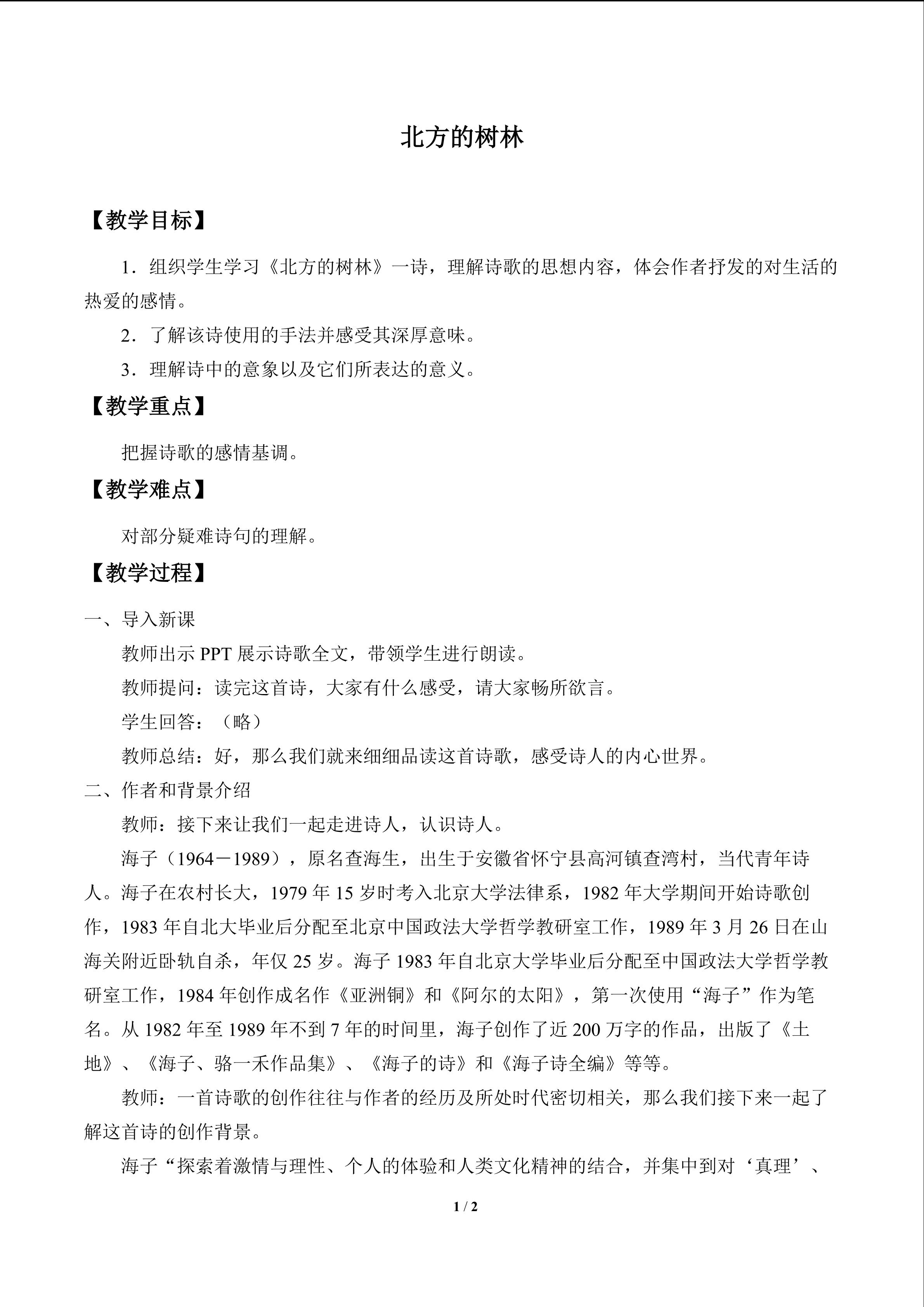 北方的树林

【教学目标】

1．组织学生学习《北方的树林》一诗，理解诗歌的思想内容，体会作者抒发的对生活的热爱的感情。

2．了解该诗使用的手法并感受其深厚意味。

3．理解诗中的意象以及它们所表达的意义。

【教学重点】

把握诗歌的感情基调。

【教学难点】

对部分疑难诗句的理解。

【教学过程】

一、导入新课

教师出示PPT展示诗歌全文，带领学生进行朗读。

教师提问：读完这首诗，大家有什么感受，请大家畅所欲言。

学生回答：（略）

教师总结：好，那么我们就来细细品读这首诗歌，感受诗人的内心世界。

二、作者和背景介绍

教师：接下来让我们一起走进诗人，认识诗人。

海子（1964－1989），原名查海生，出生于安徽省怀宁县高河镇查湾村，当代青年诗人。海子在农村长大，1979年15岁时考入北京大学法律系，1982年大学期间开始诗歌创作，1983年自北大毕业后分配至北京中国政法大学哲学教研室工作，1989年3月26日在山海关附近卧轨自杀，年仅25岁。海子1983年自北京大学毕业后分配至中国政法大学哲学教研室工作，1984年创作成名作《亚洲铜》和《阿尔的太阳》，第一次使用“海子”作为笔名。从1982年至1989年不到7年的时间里，海子创作了近200万字的作品，出版了《土地》、《海子、骆一禾作品集》、《海子的诗》和《海子诗全编》等等。

教师：一首诗歌的创作往往与作者的经历及所处时代密切相关，那么我们接下来一起了解这首诗的创作背景。

海子“探索着激情与理性、个人的体验和人类文化精神的结合，并集中到对‘真理’、

1 / 2